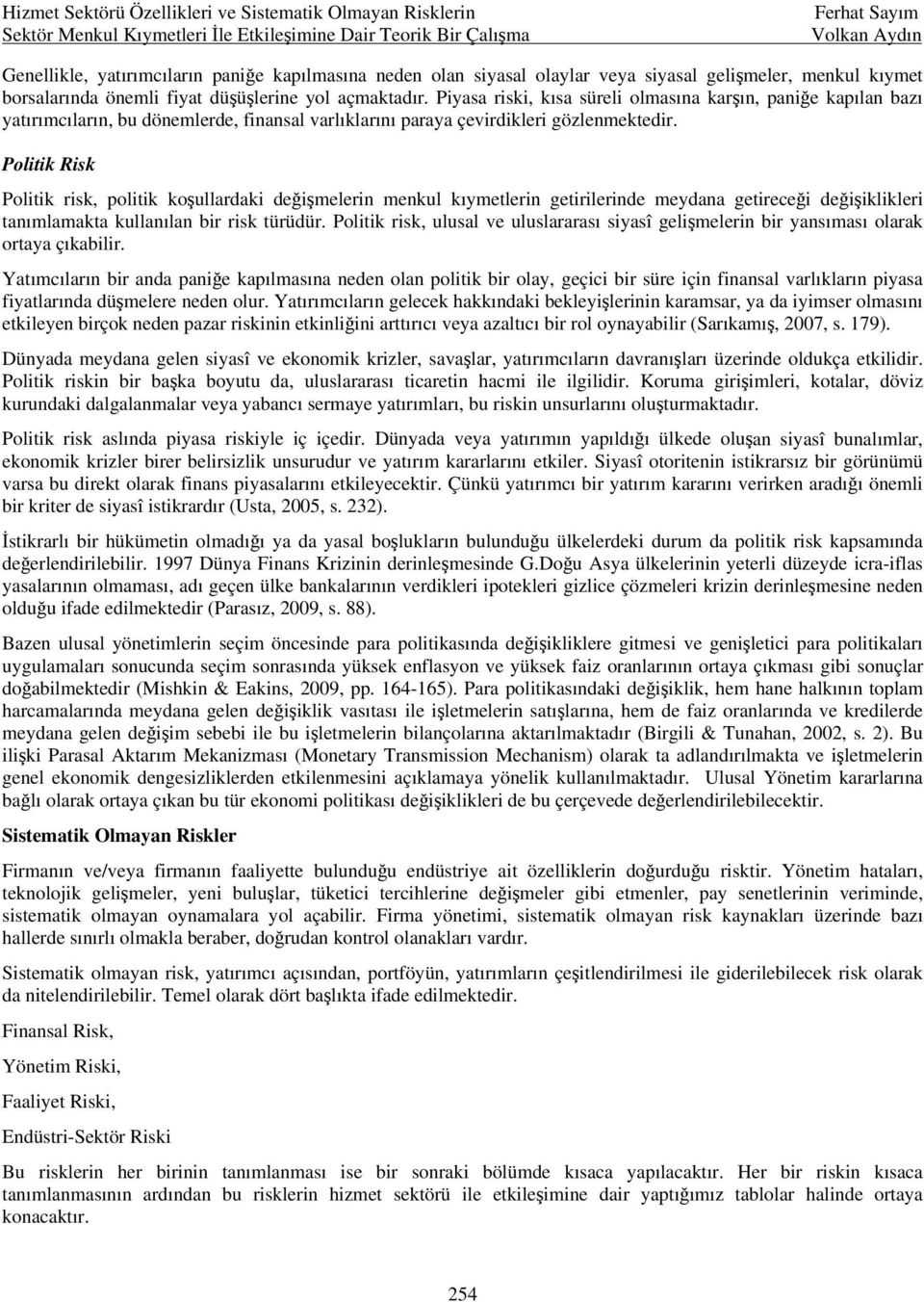 Hizmet Sektörü Özellikleri ve Sistematik Olmayan Risklerin Sektör Menkul Kıymetleri İle Etkileşimine Dair Teorik Bir Çalışma

Ferhat Sayım
Volkan Aydın

Genellikle, yatırımcıların paniğe kapılmasına neden olan siyasal olaylar veya siyasal gelişmeler, menkul kıymet borsalarında önemli fiyat düşüşlerine yol açmaktadır. Piyasa riski, kısa süreli olmasına karşın, paniğe kapılan bazı yatırımcıların, bu dönemlerde, finansal varlıklarını paraya çevirdikleri gözlenmektedir.

Politik Risk

Politik risk, politik koşullardaki değişmelerin menkul kıymetlerin getirilerinde meydana getireceği değişiklikleri tanımlamakta kullanılan bir risk türüdür. Politik risk, ulusal ve uluslararası siyasî gelişmelerin bir yansıması olarak ortaya çıkabilir.

Yatımcıların bir anda paniğe kapılmasına neden olan politik bir olay, geçici bir süre için finansal varlıkların piyasa fiyatlarında düşmelere neden olur. Yatırımcıların gelecek hakkındaki bekleyişlerinin karamsar, ya da iyimser olmasını etkileyen birçok neden pazar riskinin etkinliğini arttırıcı veya azaltıcı bir rol oynayabilir (Sarıkamış, 2007, s. 179).

Dünyada meydana gelen siyasî ve ekonomik krizler, savaşlar, yatırımcıların davranışları üzerinde oldukça etkilidir. Politik riskin bir başka boyutu da, uluslararası ticaretin hacmi ile ilgilidir. Koruma girişimleri, kotalar, döviz kurundaki dalgalanmalar veya yabancı sermaye yatırımları, bu riskin unsurlarını oluşturmaktadır.

Politik risk aslında piyasa riskiyle iç içedir. Dünyada veya yatırımın yapıldığı ülkede oluşan siyasî bunalımlar, ekonomik krizler birer belirsizlik unsurudur ve yatırım kararlarını etkiler. Siyasî otoritenin istikrarsız bir görünümü varsa bu direkt olarak finans piyasalarını etkileyecektir. Çünkü yatırımcı bir yatırım kararını verirken aradığı önemli bir kriter de siyasî istikrardır (Usta, 2005, s. 232).

İstikrarlı bir hükümetin olmadığı ya da yasal boşlukların bulunduğu ülkelerdeki durum da politik risk kapsamında değerlendirilebilir. 1997 Dünya Finans Krizinin derinleşmesinde G.Doğu Asya ülkelerinin yeterli düzeyde icra-iflas yasalarının olmaması, adı geçen ülke bankalarının verdikleri ipotekleri gizlice çözmeleri krizin derinleşmesine neden olduğu ifade edilmektedir (Parasız, 2009, s. 88).

Bazen ulusal yönetimlerin seçim öncesinde para politikasında değişikliklere gitmesi ve genişletici para politikaları uygulamaları sonucunda seçim sonrasında yüksek enflasyon ve yüksek faiz oranlarının ortaya çıkması gibi sonuçlar doğabilmektedir (Mishkin & Eakins, 2009, pp. 164-165). Para politikasındaki değişiklik, hem hane halkının toplam harcamalarında meydana gelen değişiklik vasıtası ile işletmelerin satışlarına, hem de faiz oranlarında ve kredilerde meydana gelen değişim sebebi ile bu işletmelerin bilançolarına aktarılmaktadır (Birgili & Tunahan, 2002, s. 2). Bu ilişki Parasal Aktarım Mekanizması (Monetary Transmission Mechanism) olarak ta adlandırılmakta ve işletmelerin genel ekonomik dengesizliklerden etkilenmesini açıklamaya yönelik kullanılmaktadır. Ulusal Yönetim kararlarına bağlı olarak ortaya çıkan bu tür ekonomi politikası değişiklikleri de bu çerçevede değerlendirilebilecektir.

Sistematik Olmayan Riskler

Firmanın ve/veya firmanın faaliyette bulunduğu endüstriye ait özelliklerin doğurduğu risktir. Yönetim hataları, teknolojik gelişmeler, yeni buluşlar, tüketici tercihlerine değişmeler gibi etmenler, pay senetlerinin veriminde, sistematik olmayan oynamalara yol açabilir. Firma yönetimi, sistematik olmayan risk kaynakları üzerinde bazı hallerde sınırlı olmakla beraber, doğrudan kontrol olanakları vardır.

Sistematik olmayan risk, yatırımcı açısından, portföyün, yatırımların çeşitlendirilmesi ile giderilebilecek risk olarak da nitelendirilebilir. Temel olarak dört başlıkta ifade edilmektedir.

Finansal Risk,

Yönetim Riski,

Faaliyet Riski,

Endüstri-Sektör Riski

Bu risklerin her birinin tanımlanması ise bir sonraki bölümde kısaca yapılacaktır. Her bir riskin kısaca tanımlanmasının ardından bu risklerin hizmet sektörü ile etkileşimine dair yaptığımız tablolar halinde ortaya konacaktır.

254